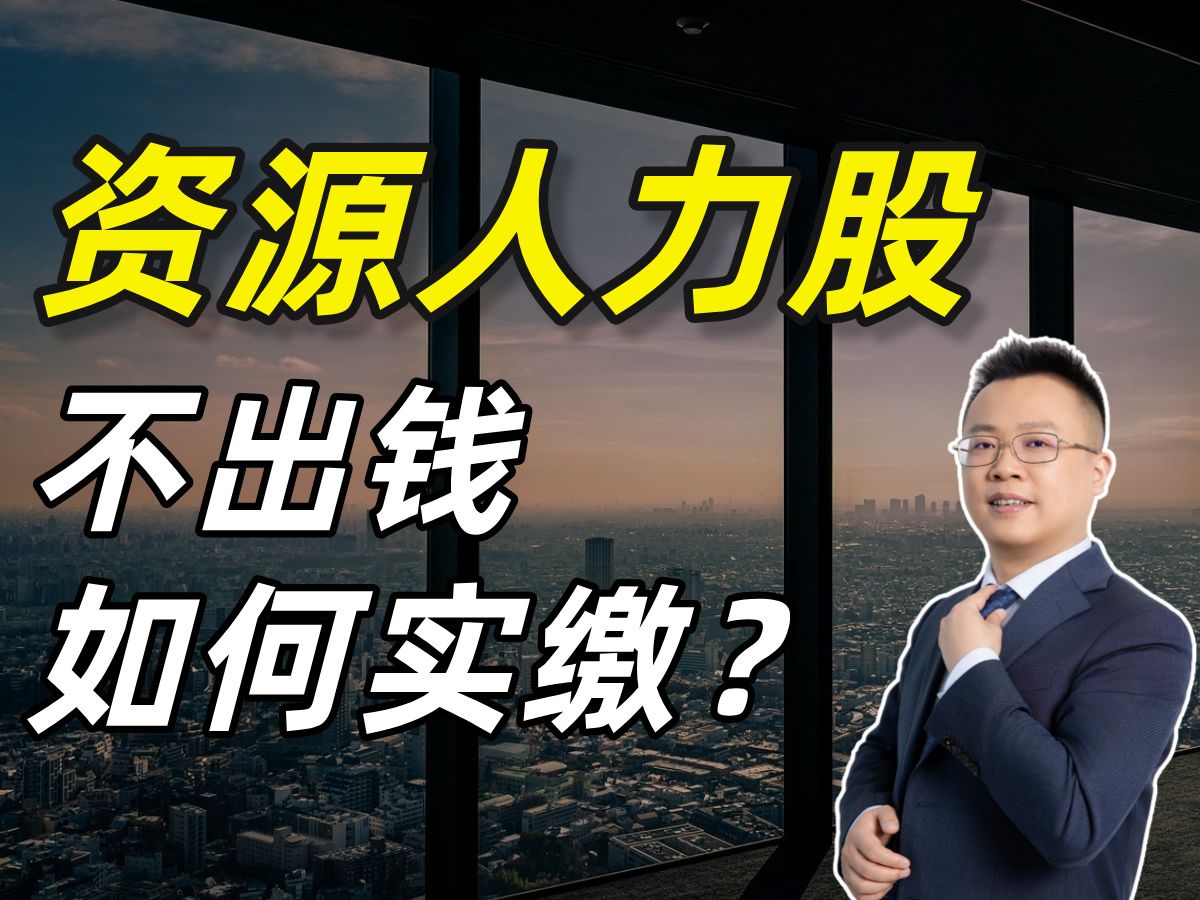 资源人力股

不出钱
如何实缴？